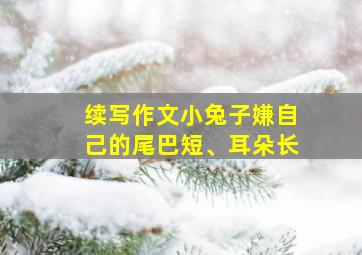 续写作文小兔子嫌自己的尾巴短、耳朵长